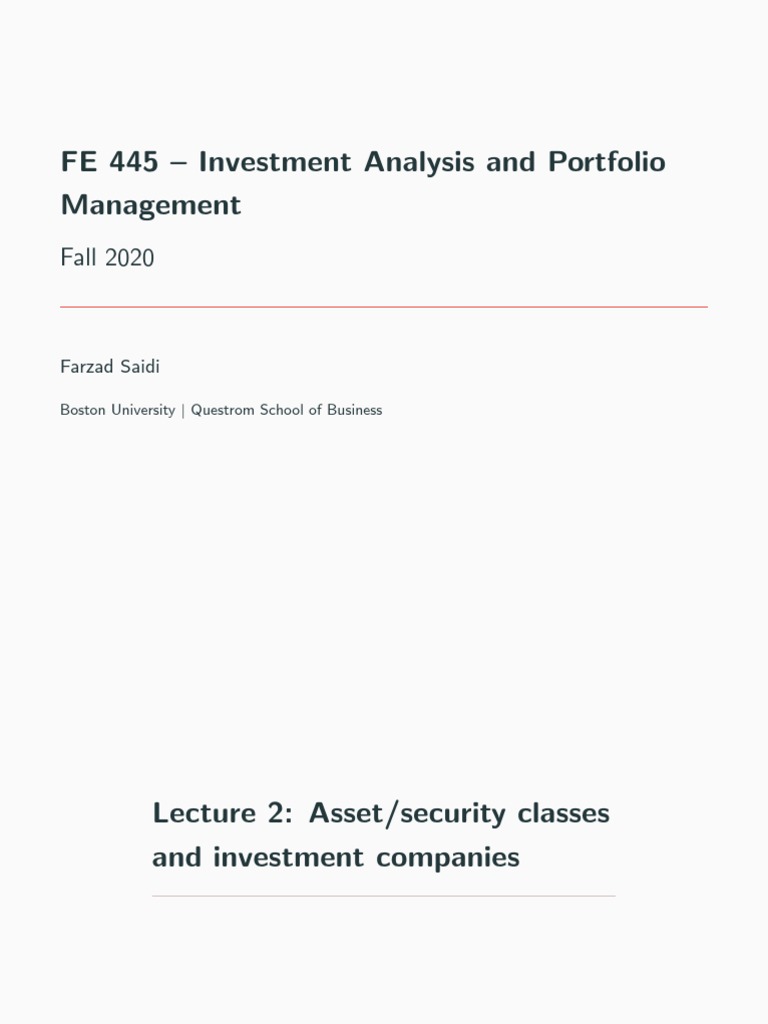 FE 445 – Investment Analysis and Portfolio Management

Fall 2020

Farzad Saidi

Boston University | Questrom School of Business

Lecture 2: Asset/security classes and investment companies